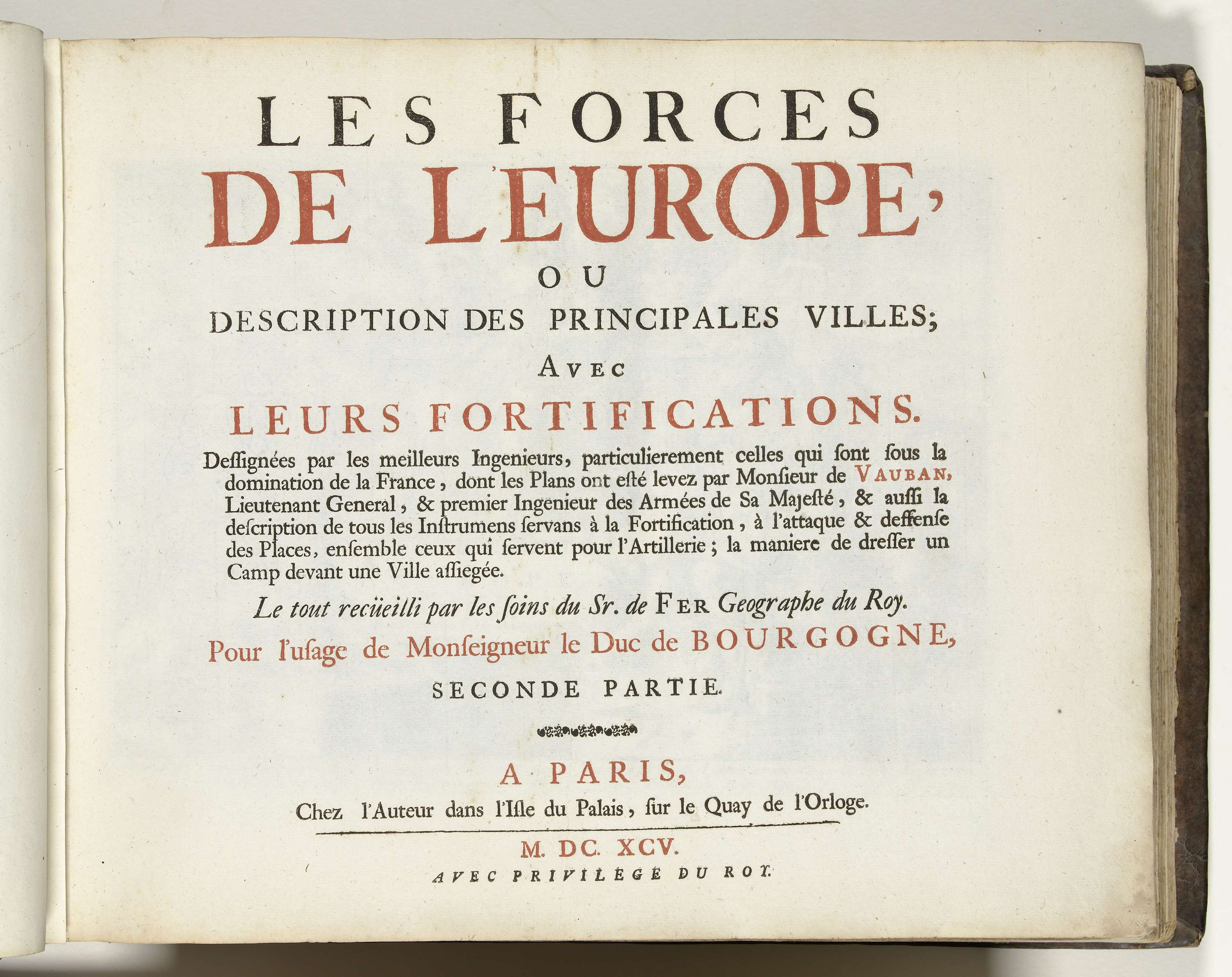 LES FORCES
DE L'EUROPE,
OU
DESCRIPTION DES PRINCIPALES VILLES;
AVEC
LEURS FORTIFICATIONS.

Dessignées par les meilleurs Ingenieurs, particulierement celles qui sont sous la domination de la France, dont les Plans ont esté levez par Monsieur de VAUBAN, Lieutenant General, & premier Ingenieur des Armées de Sa Majesté, & aussi la description de tous les Instrumens servans à la Fortification, à l'attaque & deffense des Places, ensemble ceux qui servent pour l'Artillerie; la maniere de dresser un Camp devant une Ville assiegée.

Le tout recüeilli par les soins du Sr. de FER Geographe du Roy.

Pour l'usage de Monseigneur le Duc de BOURGOGNE,

SECONDE PARTIE.

A PARIS,
Chez l'Auteur dans l'Isle du Palais, sur le Quay de l'Orloge.
M. DC. XCV.
AVEC PRIVILEGE DU ROY.